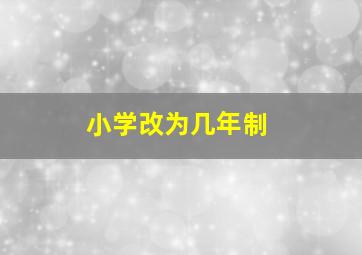 小学改为几年制